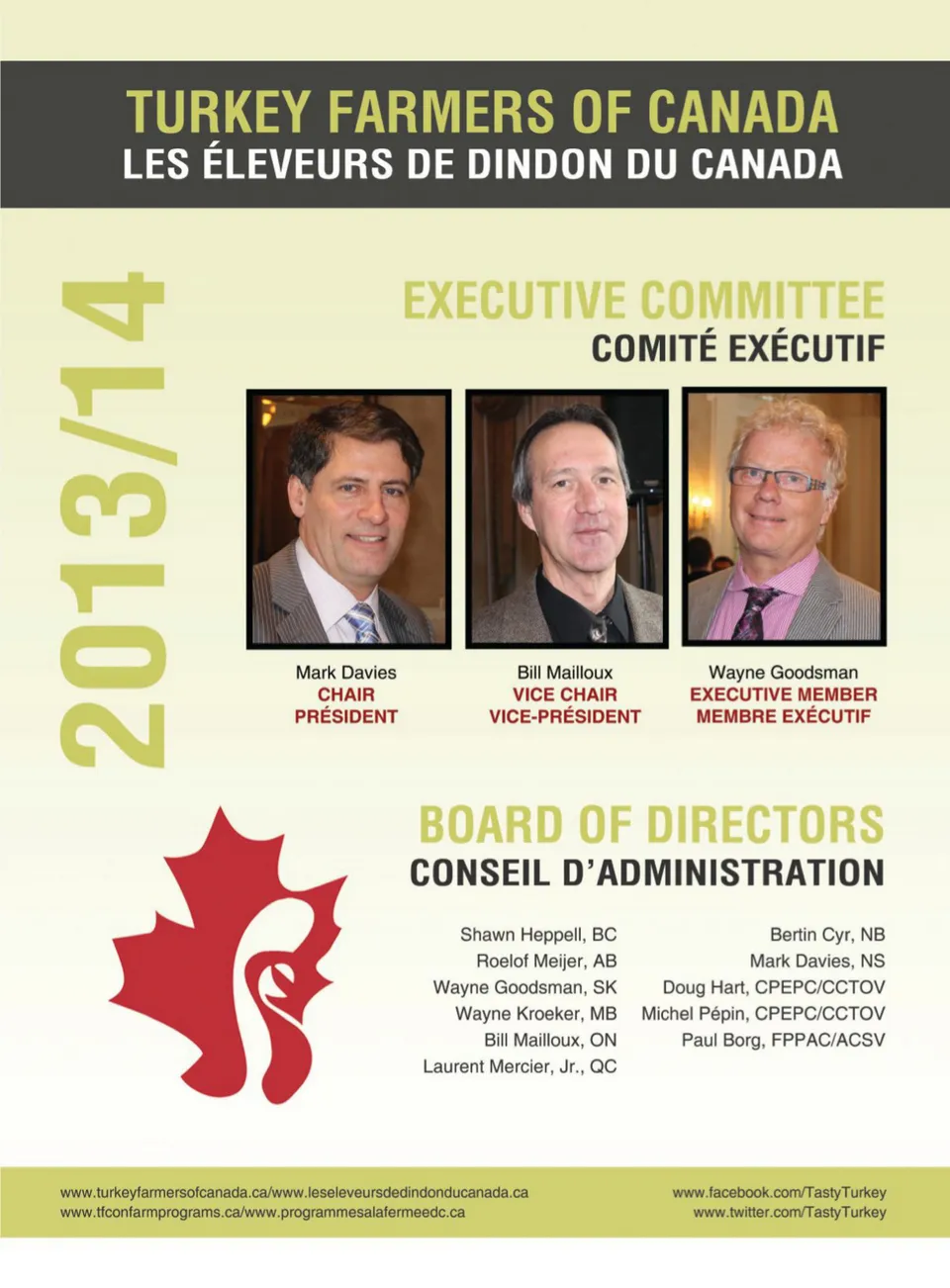 TURKEY FARMERS OF CANADA
LES ÉLEVEURS DE DINDON DU CANADA

2013/14

EXECUTIVE COMMITTEE
COMITÉ EXÉCUTIF

Mark Davies
CHAIR
PRÉSIDENT

Bill Mailloux
VICE CHAIR
VICE-PRÉSIDENT

Wayne Goodsman
EXECUTIVE MEMBER
MEMBRE EXÉCUTIF

BOARD OF DIRECTORS
CONSEIL D'ADMINISTRATION

Shawn Heppell, BC
Roelof Meijer, AB
Wayne Goodsman, SK
Wayne Kroeker, MB
Bill Mailloux, ON
Laurent Mercier, Jr., QC

Bertin Cyr, NB
Mark Davies, NS
Doug Hart, CPEPC/CCTOV
Michel Pépin, CPEPC/CCTOV
Paul Borg, FPPAC/ACSV

www.turkeyfarmersofcanada.ca/www.leseleveursdedindonducanada.ca
www.tfconfarmprograms.ca/www.programmesalafermeedc.ca

www.facebook.com/TastyTurkey
www.twitter.com/TastyTurkey